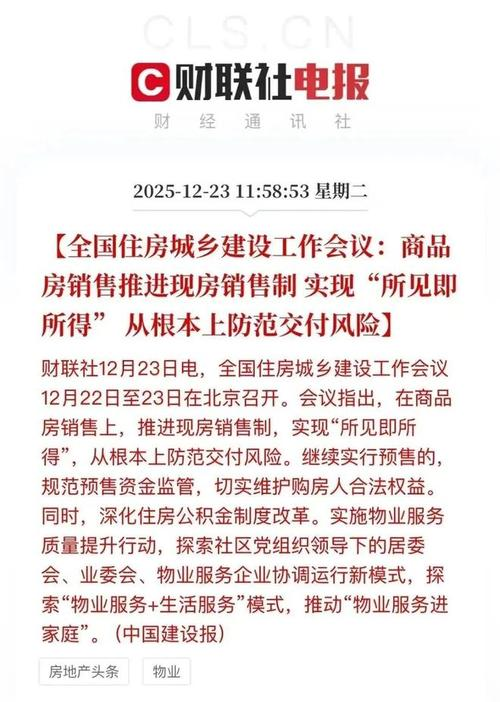 CLS.CN

财联社电报

财 经 通 讯 社

2025-12-23 11:58:53 星期二

【全国住房城乡建设工作会议：商品房销售推进现房销售制 实现“所见即所得” 从根本上防范交付风险】

财联社12月23日电，全国住房城乡建设工作会议12月22日至23日在北京召开。会议指出，在商品房销售上，推进现房销售制，实现“所见即所得”，从根本上防范交付风险。继续实行预售的，规范预售资金监管，切实维护购房人合法权益。同时，深化住房公积金制度改革。实施物业服务质量提升行动，探索社区党组织领导下的居委会、业委会、物业服务企业协调运行新模式，探索“物业服务+生活服务”模式，推动“物业服务进家庭”。（中国建设报）

房地产头条

物业